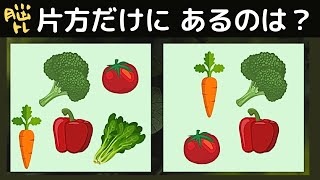 脳トレ 片方だけに あるのは？